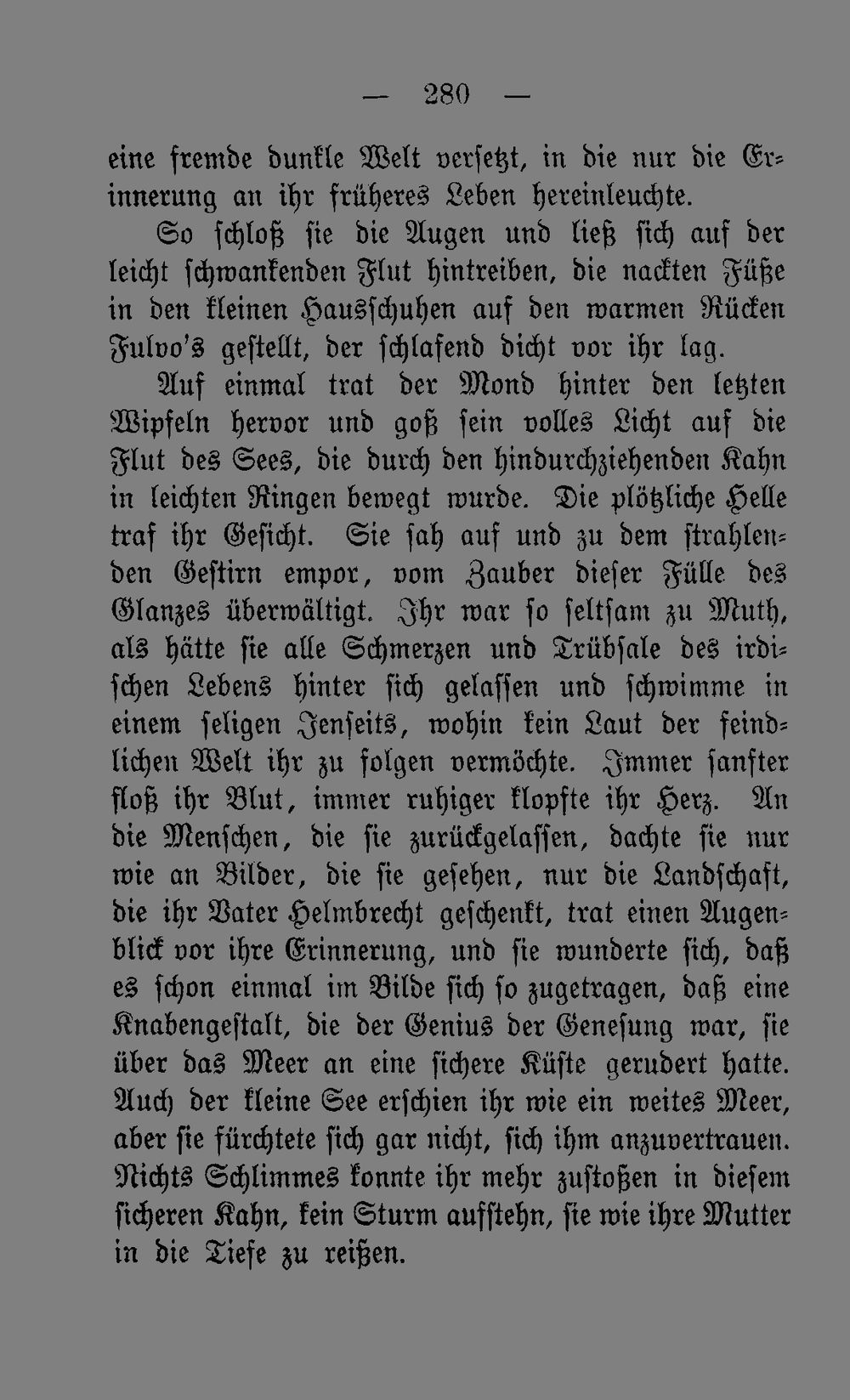 — 280 —

eine fremde dunkle Welt versetzt, in die nur die Erinnerung an ihr früheres Leben hereinleuchte.

So schloß sie die Augen und ließ sich auf der leicht schwankenden Flut hintreiben, die nackten Füße in den kleinen Hausschuhen auf den warmen Rücken Fulvo's gestellt, der schlafend dicht vor ihr lag.

Auf einmal trat der Mond hinter den letzten Wipfeln hervor und goß sein volles Licht auf die Flut des Sees, die durch den hindurchziehenden Kahn in leichten Ringen bewegt wurde. Die plötzliche Helle traf ihr Gesicht. Sie sah auf und zu dem strahlenden Gestirn empor, vom Zauber dieser Fülle des Glanzes überwältigt. Ihr war so seltsam zu Muth, als hätte sie alle Schmerzen und Trübsale des irdischen Lebens hinter sich gelassen und schwimme in einem seligen Jenseits, wohin kein Laut der feindlichen Welt ihr zu folgen vermöchte. Immer sanfter floß ihr Blut, immer ruhiger klopfte ihr Herz. An die Menschen, die sie zurückgelassen, dachte sie nur wie an Bilder, die sie gesehen, nur die Landschaft, die ihr Vater Helmbrecht geschenkt, trat einen Augenblick vor ihre Erinnerung, und sie wunderte sich, daß es schon einmal im Bilde sich so zugetragen, daß eine Knabengestalt, die der Genius der Genesung war, sie über das Meer an eine sichere Küste gerudert hatte. Auch der kleine See erschien ihr wie ein weites Meer, aber sie fürchtete sich gar nicht, sich ihm anzuvertrauen. Nichts Schlimmes konnte ihr mehr zustoßen in diesem sicheren Kahn, kein Sturm aufstehn, sie wie ihre Mutter in die Tiefe zu reißen.